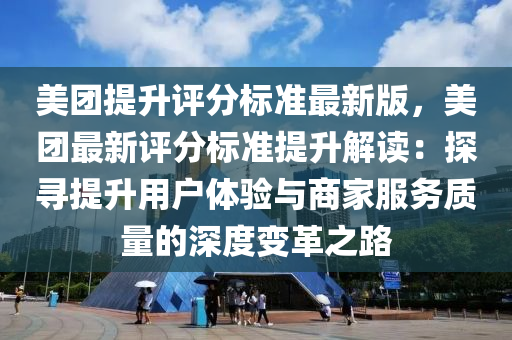 美团提升评分标准最新版，美团最新评分标准提升解读：探寻提升用户体验与商家服务质量的深度变革之路